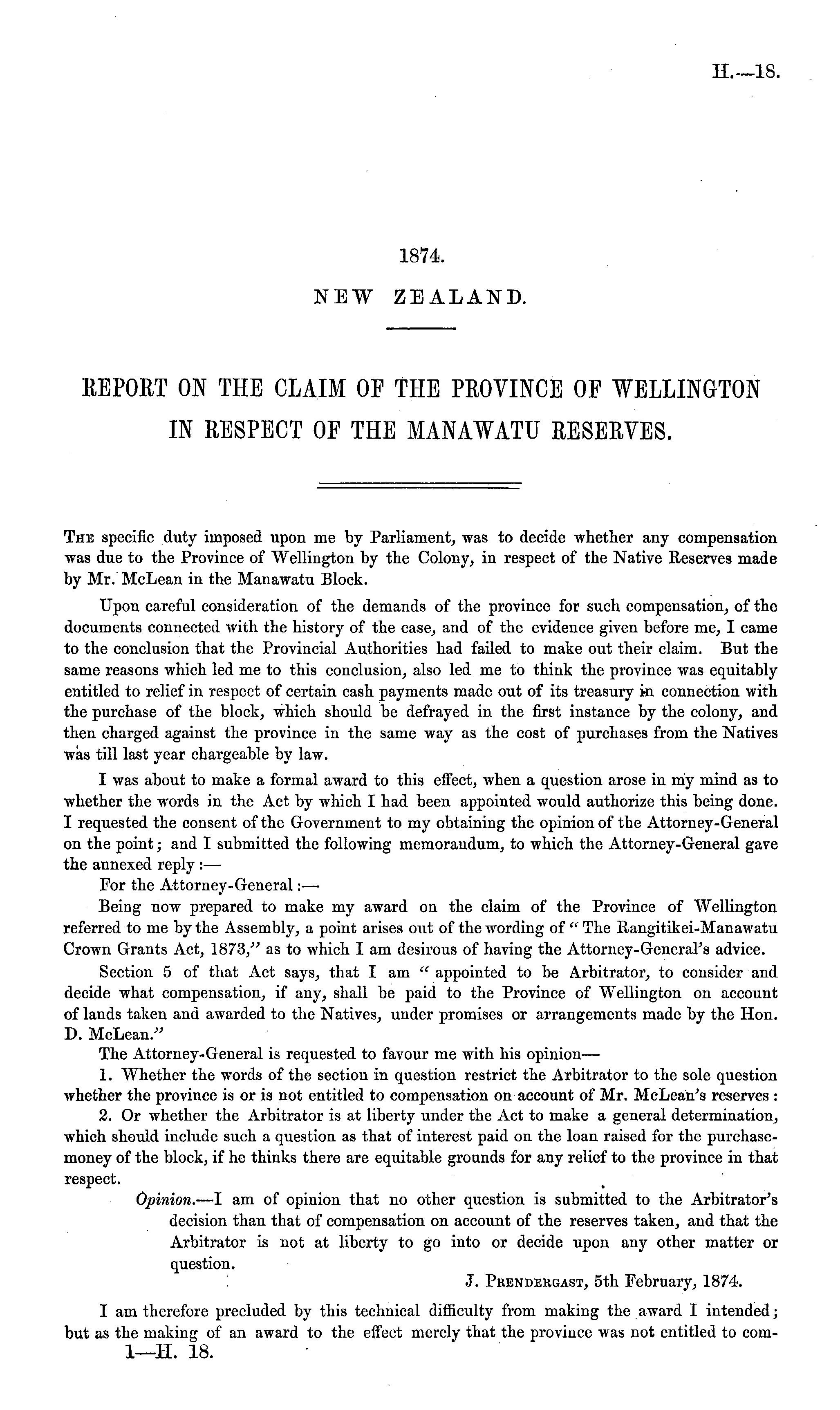 H.—18.

1874.

NEW ZEALAND.

REPORT ON THE CLAIM OF THE PROVINCE OF WELLINGTON IN RESPECT OF THE MANAWATU RESERVES.

The specific duty imposed upon me by Parliament, was to decide whether any compensation was due to the Province of Wellington by the Colony, in respect of the Native Reserves made by Mr. McLean in the Manawatu Block.

Upon careful consideration of the demands of the province for such compensation, of the documents connected with the history of the case, and of the evidence given before me, I came to the conclusion that the Provincial Authorities had failed to make out their claim. But the same reasons which led me to this conclusion, also led me to think the province was equitably entitled to relief in respect of certain cash payments made out of its treasury in connection with the purchase of the block, which should be defrayed in the first instance by the colony, and then charged against the province in the same way as the cost of purchases from the Natives was till last year chargeable by law.

I was about to make a formal award to this effect, when a question arose in my mind as to whether the words in the Act by which I had been appointed would authorize this being done. I requested the consent of the Government to my obtaining the opinion of the Attorney-General on the point; and I submitted the following memorandum, to which the Attorney-General gave the annexed reply:—

For the Attorney-General:—

Being now prepared to make my award on the claim of the Province of Wellington referred to me by the Assembly, a point arises out of the wording of "The Rangitikei-Manawatu Crown Grants Act, 1873," as to which I am desirous of having the Attorney-General's advice.

Section 5 of that Act says, that I am "appointed to be Arbitrator, to consider and decide what compensation, if any, shall be paid to the Province of Wellington on account of lands taken and awarded to the Natives, under promises or arrangements made by the Hon. D. McLean."

The Attorney-General is requested to favour me with his opinion—

1. Whether the words of the section in question restrict the Arbitrator to the sole question whether the province is or is not entitled to compensation on account of Mr. McLean's reserves:

2. Or whether the Arbitrator is at liberty under the Act to make a general determination, which should include such a question as that of interest paid on the loan raised for the purchase-money of the block, if he thinks there are equitable grounds for any relief to the province in that respect.

Opinion.—I am of opinion that no other question is submitted to the Arbitrator's decision than that of compensation on account of the reserves taken, and that the Arbitrator is not at liberty to go into or decide upon any other matter or question.

J. Prendergast, 5th February, 1874.

I am therefore precluded by this technical difficulty from making the award I intended; but as the making of an award to the effect merely that the province was not entitled to com-

1—H. 18.